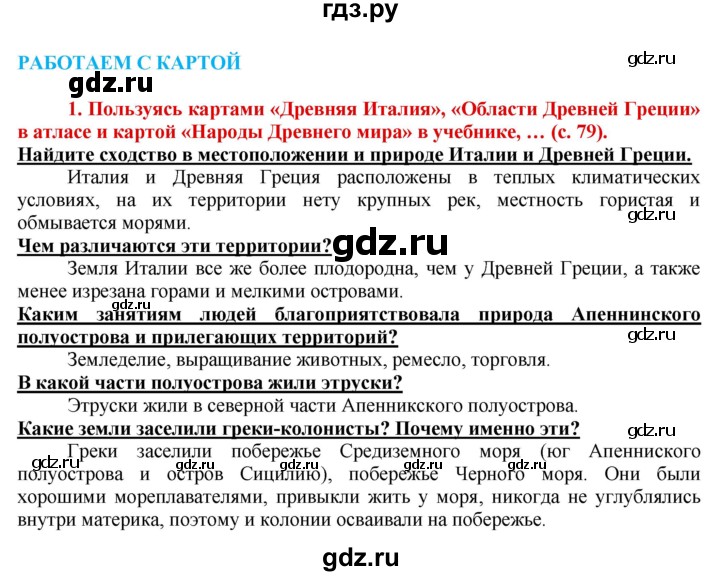 гдз.ру

РАБОТАЕМ С КАРТОЙ

gdz.ru

gdz.ru

1. Пользуясь картами «Древняя Италия», «Области Древней Греции» в атласе и картой «Народы Древнего мира» в учебнике, … (с. 79).

Найдите сходство в местоположении и природе Италии и Древней Греции.

Италия и Древняя Греция расположены в теплых климатических условиях, на их территории нету крупных рек, местность гористая и обмывается морями.

gdz.ru

Чем различаются эти территории?

gdz.ru

Земля Италии все же более плодородна, чем у Древней Греции, а также менее изрезана горами и мелкими островами.

gdz.ru

Каким занятиям людей благоприятствовала природа Апеннинского полуострова и прилегающих территорий?

gdz.ru

Земледелие, выращивание животных, ремесло, торговля.

В какой части полуострова жили этруски?

Этруски жили в северной части Апенникского полуострова.

Какие земли заселили греки-колонисты? Почему именно эти?

gdz.ru

Греки заселили побережье Средиземного моря (юг Апенниского полуострова и остров Сицилию), побережье Черного моря. Они были хорошими мореплавателями, привыкли жить у моря, никогда не углублялись внутри материка, поэтому и колонии осваивали на побережье.

gdz.ru gdz.ru gdz.ru gdz.ru gdz.ru

gdz.ru